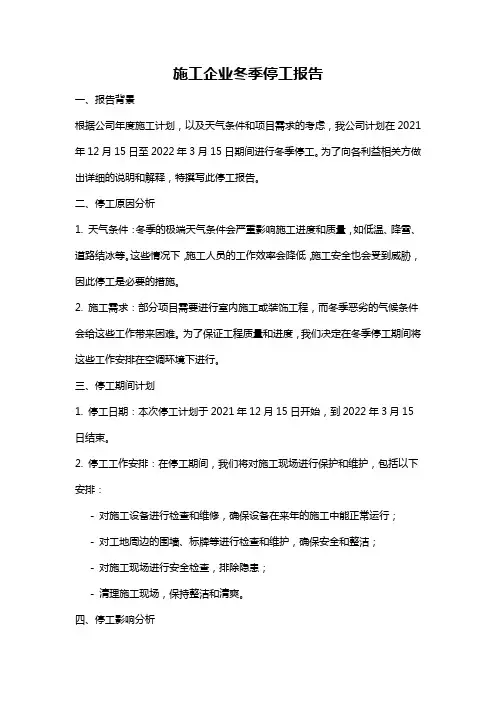 施工企业冬季停工报告

一、报告背景

根据公司年度施工计划，以及天气条件和项目需求的考虑，我公司计划在 2021 年 12 月 15 日至 2022 年 3 月 15 日期间进行冬季停工。为了向各利益相关方做出详细的说明和解释，特撰写此停工报告。

二、停工原因分析

1. 天气条件：冬季的极端天气条件会严重影响施工进度和质量，如低温、降雪、道路结冰等。这些情况下，施工人员的工作效率会降低，施工安全也会受到威胁，因此停工是必要的措施。

2. 施工需求：部分项目需要进行室内施工或装饰工程，而冬季恶劣的气候条件会给这些工作带来困难。为了保证工程质量和进度，我们决定在冬季停工期间将这些工作安排在空调环境下进行。

三、停工期间计划

1. 停工日期：本次停工计划于 2021 年 12 月 15 日开始，到 2022 年 3 月 15 日结束。

2. 停工工作安排：在停工期间，我们将对施工现场进行保护和维护，包括以下安排：

- 对施工设备进行检查和维修，确保设备在来年的施工中能正常运行；

- 对工地周边的围墙、标牌等进行检查和维护，确保安全和整洁；

- 对施工现场进行安全检查，排除隐患；

- 清理施工现场，保持整洁和清爽。

四、停工影响分析